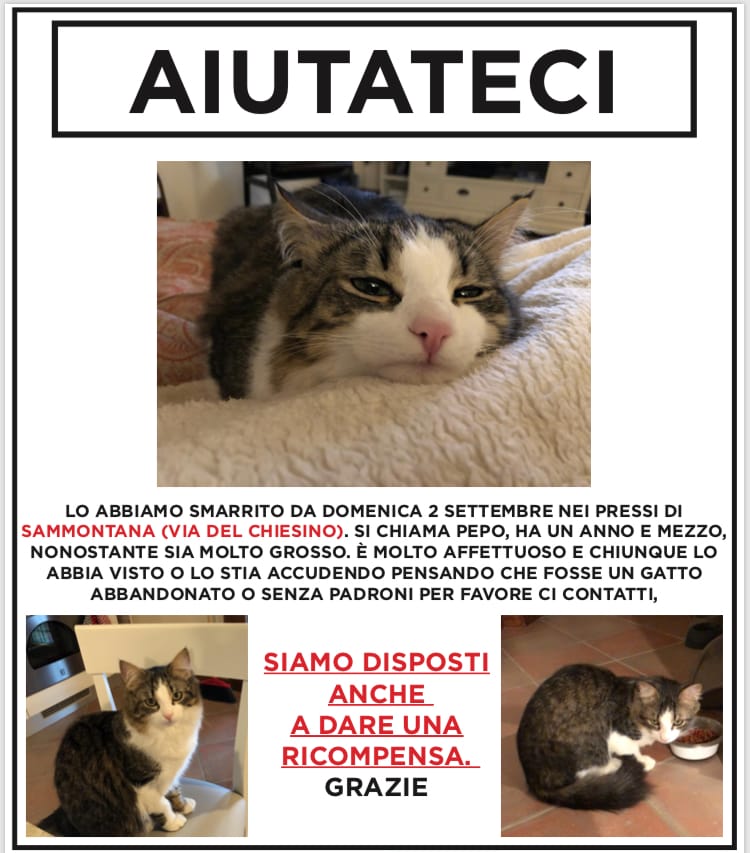 AIUTATECI

LO ABBIAMO SMARRITO DA DOMENICA 2 SETTEMBRE NEI PRESSI DI SAMMONTANA (VIA DEL CHIESINO). SI CHIAMA PEPO, HA UN ANNO E MEZZO, NONOSTANTE SIA MOLTO GROSSO. È MOLTO AFFETTUOSO E CHIUNQUE LO ABBIA VISTO O LO STIA ACCUDENDO PENSANDO CHE FOSSE UN GATTO ABBANDONATO O SENZA PADRONI PER FAVORE CI CONTATTI,

SIAMO DISPOSTI ANCHE A DARE UNA RICOMPENSA.
GRAZIE